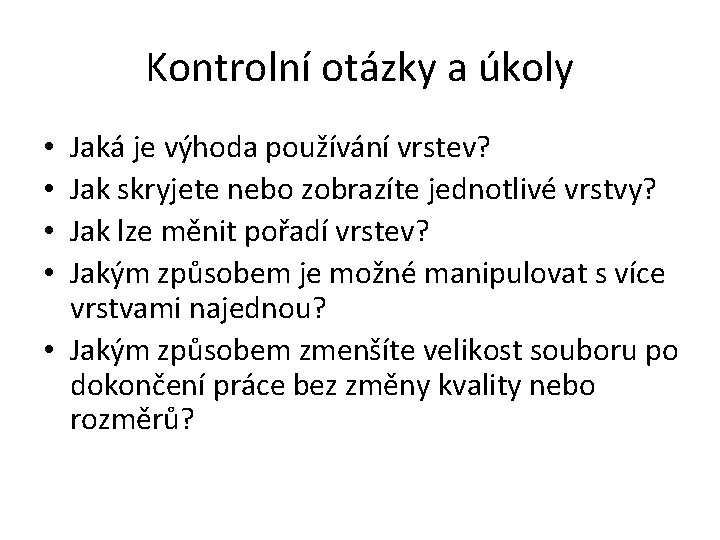 Kontrolní otázky a úkoly

• Jaká je výhoda používání vrstev?
• Jak skryjete nebo zobrazíte jednotlivé vrstvy?
• Jak lze měnit pořadí vrstev?
• Jakým způsobem je možné manipulovat s více vrstvami najednou?
• Jakým způsobem zmenšíte velikost souboru po dokončení práce bez změny kvality nebo rozměrů?